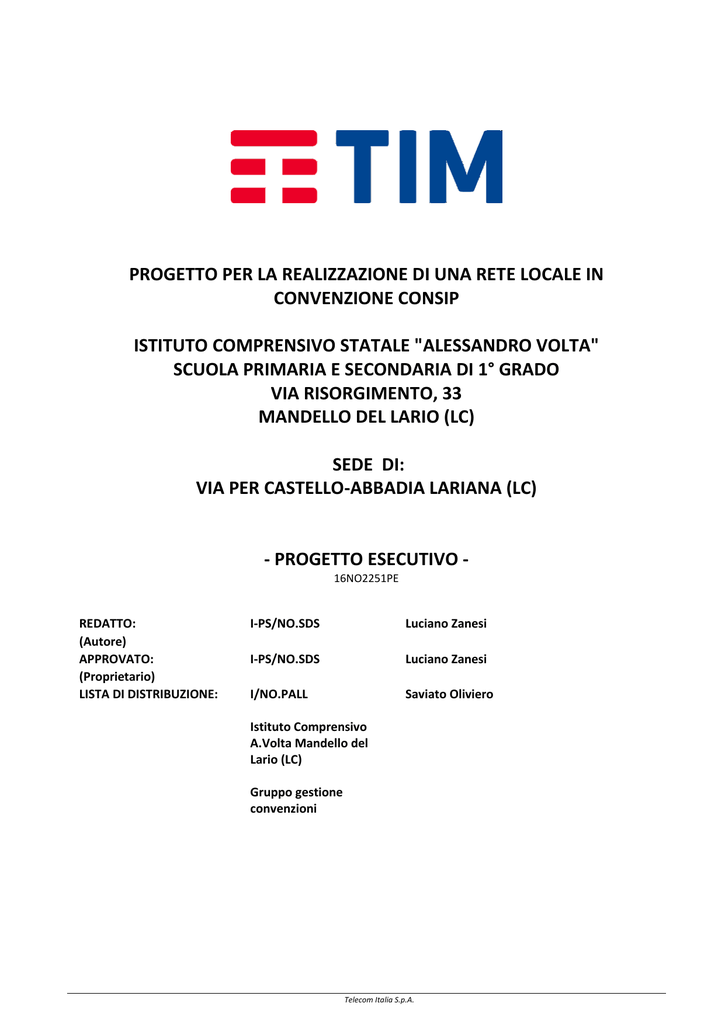 TIM

PROGETTO PER LA REALIZZAZIONE DI UNA RETE LOCALE IN CONVENZIONE CONSIP

ISTITUTO COMPRENSIVO STATALE "ALESSANDRO VOLTA"
SCUOLA PRIMARIA E SECONDARIA DI 1° GRADO
VIA RISORGIMENTO, 33
MANDELLO DEL LARIO (LC)

SEDE DI:
VIA PER CASTELLO-ABBADIA LARIANA (LC)

- PROGETTO ESECUTIVO -
16NO2251PE

| | | |
|---|---|---|
| REDATTO: (Autore) | I-PS/NO.SDS | Luciano Zanesi |
| APPROVATO: (Proprietario) | I-PS/NO.SDS | Luciano Zanesi |
| LISTA DI DISTRIBUZIONE: | I/NO.PALL | Saviato Oliviero |
| | Istituto Comprensivo A.Volta Mandello del Lario (LC) | |
| | Gruppo gestione convenzioni | |

Telecom Italia S.p.A.